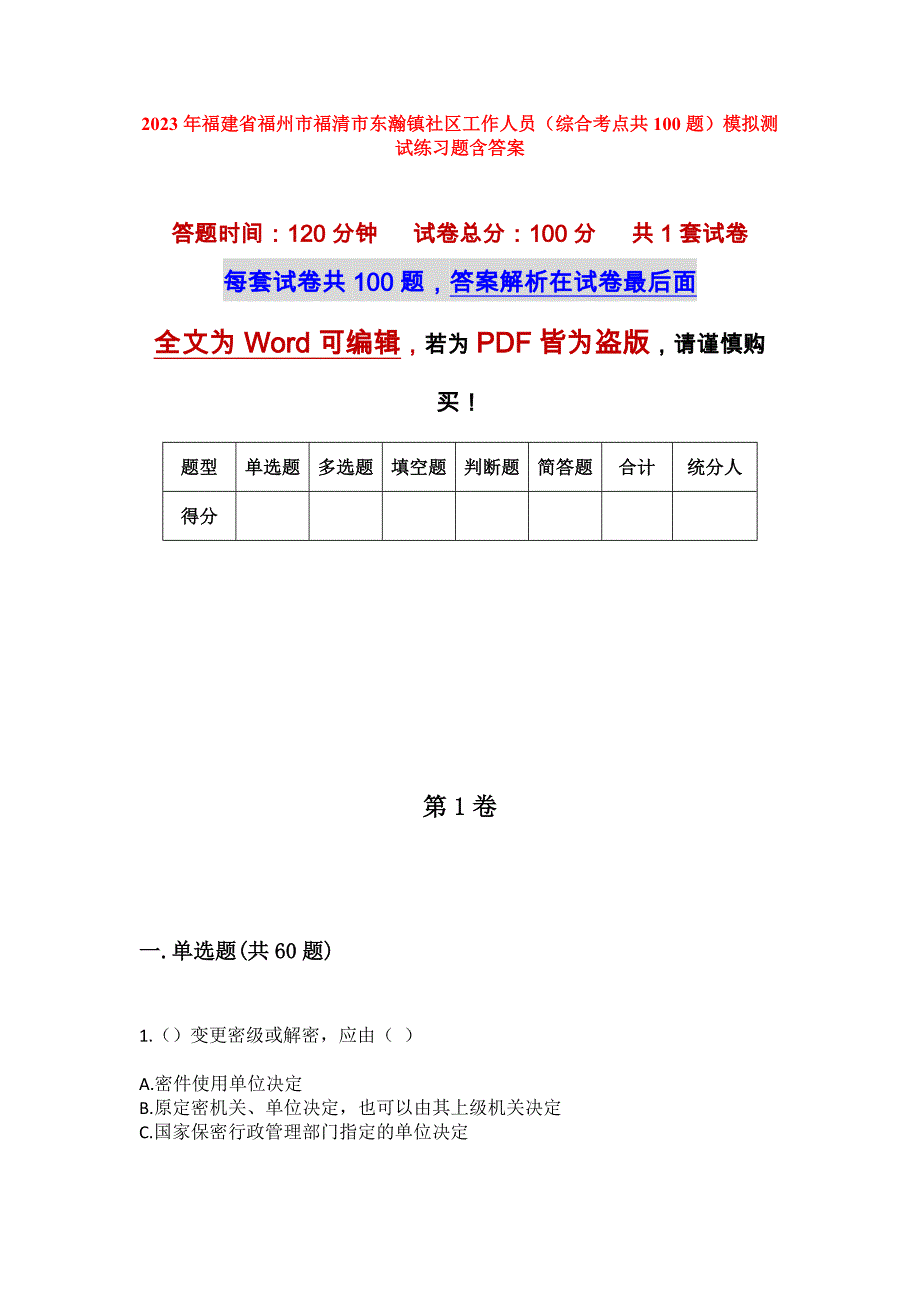 2023年福建省福州市福清市东瀚镇社区工作人员（综合考点共100题）模拟测试练习题含答案

答题时间：120分钟　试卷总分：100分　共1套试卷

每套试卷共100题，答案解析在试卷最后面

全文为Word可编辑，若为PDF皆为盗版，请谨慎购买！

| 题型 | 单选题 | 多选题 | 填空题 | 判断题 | 简答题 | 合计 | 统分人 |
|---|---|---|---|---|---|---|---|
| 得分 | | | | | | | |

第1卷

一.单选题(共60题)

1.（）变更密级或解密，应由（ ）

A.密件使用单位决定
B.原定密机关、单位决定，也可以由其上级机关决定
C.国家保密行政管理部门指定的单位决定